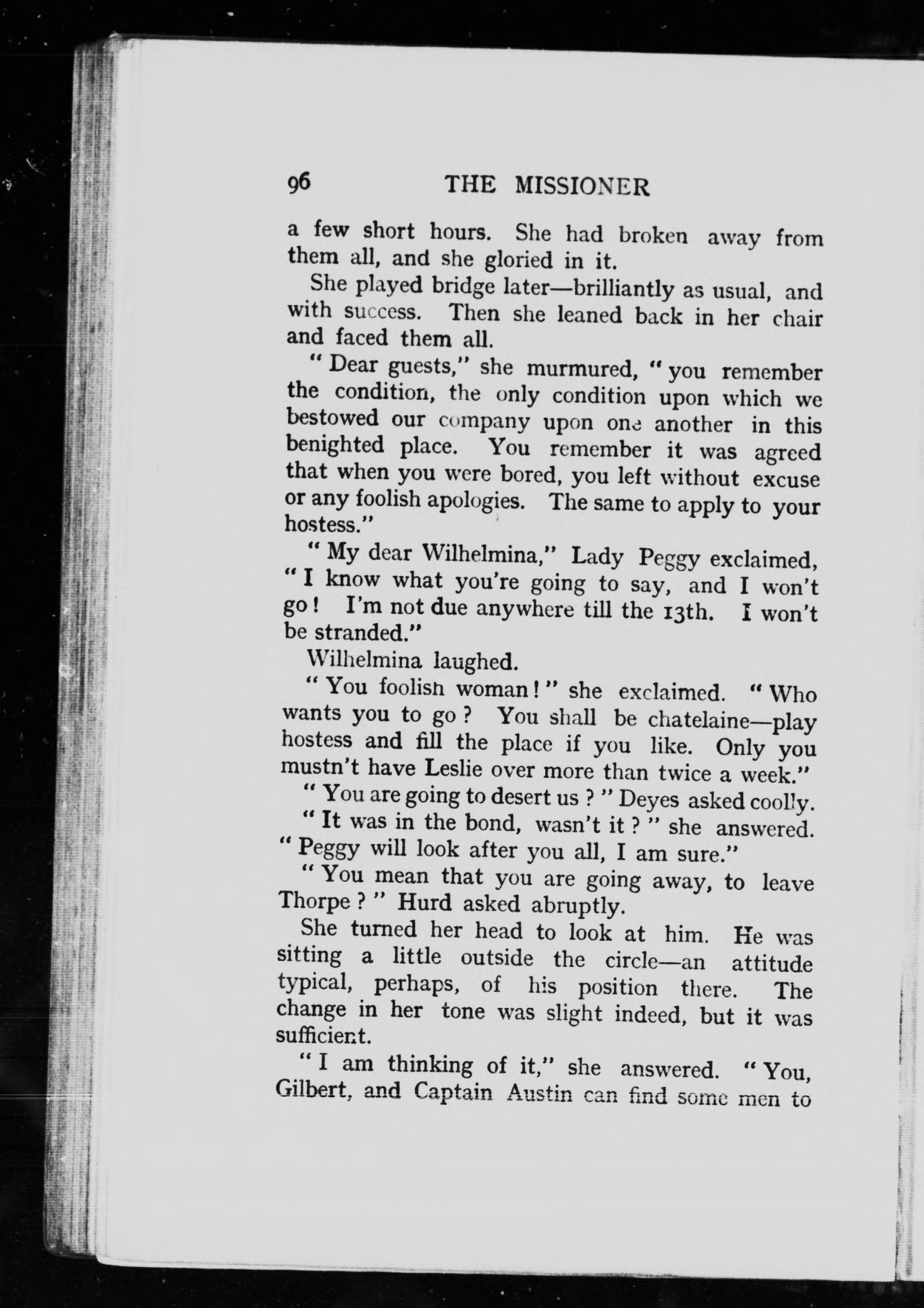 96 THE MISSIONER

a few short hours. She had broken away from them all, and she gloried in it.

She played bridge later—brilliantly as usual, and with success. Then she leaned back in her chair and faced them all.

"Dear guests," she murmured, "you remember the condition, the only condition upon which we bestowed our company upon one another in this benighted place. You remember it was agreed that when you were bored, you left without excuse or any foolish apologies. The same to apply to your hostess."

"My dear Wilhelmina," Lady Peggy exclaimed, "I know what you're going to say, and I won't go! I'm not due anywhere till the 13th. I won't be stranded."

Wilhelmina laughed.

"You foolish woman!" she exclaimed. "Who wants you to go? You shall be chatelaine—play hostess and fill the place if you like. Only you mustn't have Leslie over more than twice a week."

"You are going to desert us?" Deyes asked coolly.

"It was in the bond, wasn't it?" she answered. "Peggy will look after you all, I am sure."

"You mean that you are going away, to leave Thorpe?" Hurd asked abruptly.

She turned her head to look at him. He was sitting a little outside the circle—an attitude typical, perhaps, of his position there. The change in her tone was slight indeed, but it was sufficient.

"I am thinking of it," she answered. "You, Gilbert, and Captain Austin can find some men to